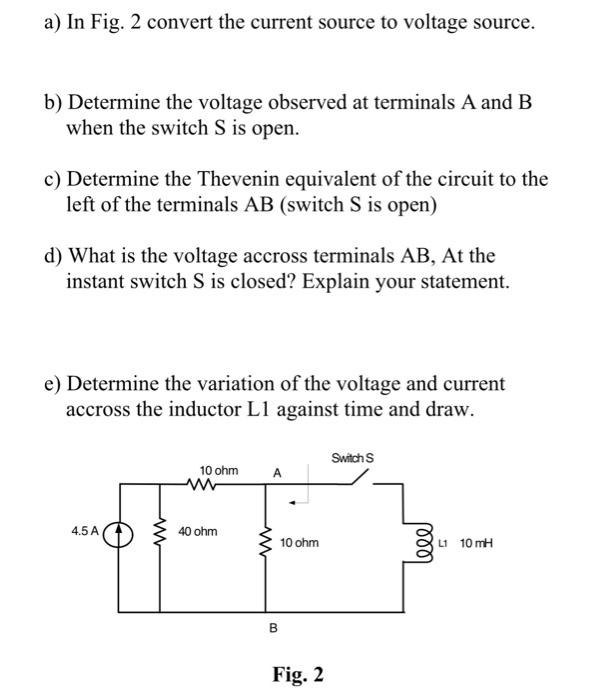 a) In Fig. 2 convert the current source to voltage source.

b) Determine the voltage observed at terminals A and B when the switch S is open.

c) Determine the Thevenin equivalent of the circuit to the left of the terminals AB (switch S is open)

d) What is the voltage accross terminals AB, At the instant switch S is closed? Explain your statement.

e) Determine the variation of the voltage and current accross the inductor L1 against time and draw.

Switch S
10 ohm
A
4.5 A
40 ohm
10 ohm
L1 10 mH
B

Fig. 2